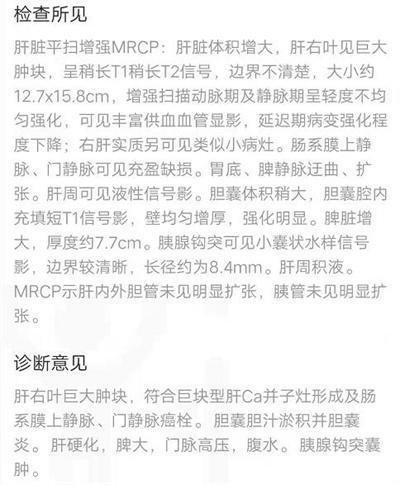 检查所见

肝脏平扫增强MRCP：肝脏体积增大，肝右叶见巨大肿块，呈稍长T1稍长T2信号，边界不清楚，大小约12.7x15.8cm，增强扫描动脉期及静脉期呈轻度不均匀强化，可见丰富供血血管显影，延迟期病变强化程度下降；右肝实质另可见类似小病灶。肠系膜上静脉、门静脉可见充盈缺损。胃底、脾静脉迂曲、扩张。肝周可见液性信号影。胆囊体积稍大，胆囊腔内充填短T1信号影，壁均匀增厚，强化明显。脾脏增大，厚度约7.7cm。胰腺钩突可见小囊状水样信号影，边界较清晰，长径约为8.4mm。肝周积液。MRCP示肝内外胆管未见明显扩张，胰管未见明显扩张。

诊断意见

肝右叶巨大肿块，符合巨块型肝Ca并子灶形成及肠系膜上静脉、门静脉癌栓。胆囊胆汁淤积并胆囊炎。肝硬化，脾大，门脉高压，腹水。胰腺钩突囊肿。